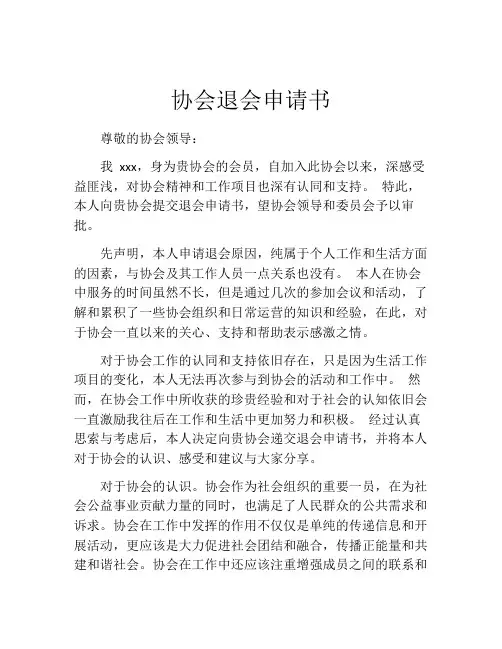 协会退会申请书

尊敬的协会领导：

我 xxx，身为贵协会的会员，自加入此协会以来，深感受益匪浅，对协会精神和工作项目也深有认同和支持。 特此，本人向贵协会提交退会申请书，望协会领导和委员会予以审批。

先声明，本人申请退会原因，纯属于个人工作和生活方面的因素，与协会及其工作人员一点关系也没有。 本人在协会中服务的时间虽然不长，但是通过几次的参加会议和活动，了解和累积了一些协会组织和日常运营的知识和经验，在此，对于协会一直以来的关心、支持和帮助表示感激之情。

对于协会工作的认同和支持依旧存在，只是因为生活工作项目的变化，本人无法再次参与到协会的活动和工作中。 然而，在协会工作中所收获的珍贵经验和对于社会的认知依旧会一直激励我往后在工作和生活中更加努力和积极。 经过认真思索与考虑后，本人决定向贵协会递交退会申请书，并将本人对于协会的认识、感受和建议与大家分享。

对于协会的认识。协会作为社会组织的重要一员，在为社会公益事业贡献力量的同时，也满足了人民群众的公共需求和诉求。协会在工作中发挥的作用不仅仅是单纯的传递信息和开展活动，更应该是大力促进社会团结和融合，传播正能量和共建和谐社会。协会在工作中还应该注重增强成员之间的联系和